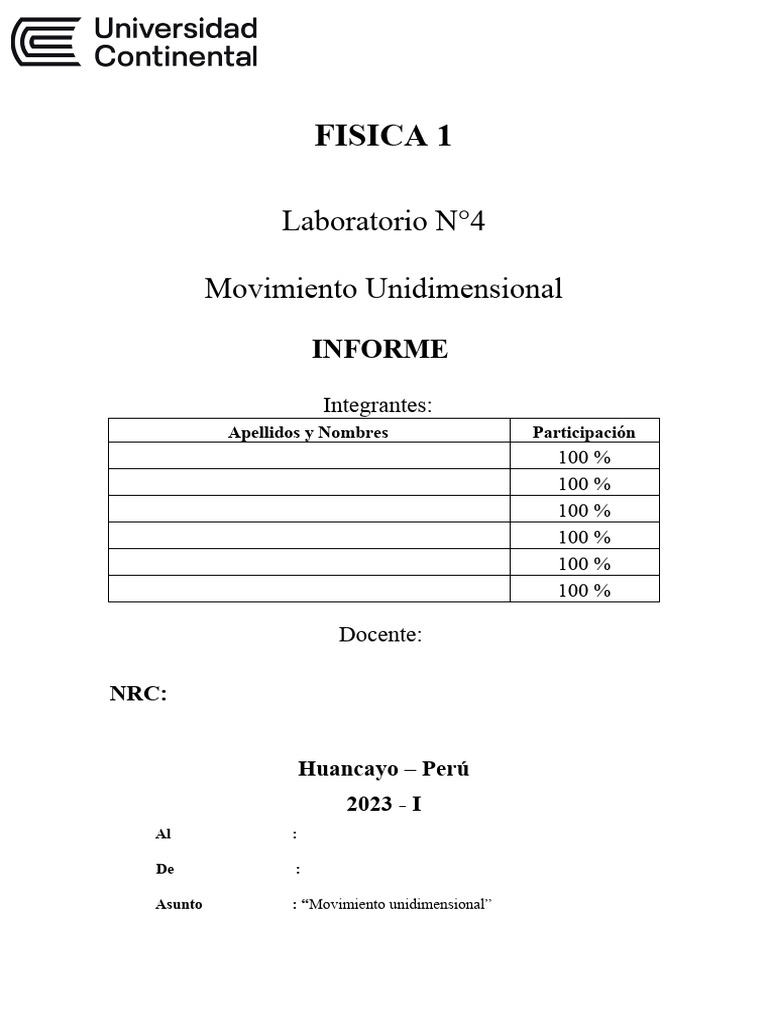 Universidad Continental

FISICA 1

Laboratorio N°4

Movimiento Unidimensional

INFORME

Integrantes:

| Apellidos y Nombres | Participación |
|---|---|
| | 100 % |
| | 100 % |
| | 100 % |
| | 100 % |
| | 100 % |
| | 100 % |

Docente:

NRC:

Huancayo – Perú

2023 - I

Al :

De :

Asunto : “Movimiento unidimensional”